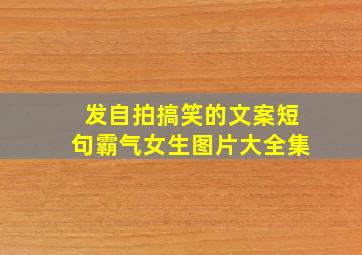 发自拍搞笑的文案短句霸气女生图片大全集